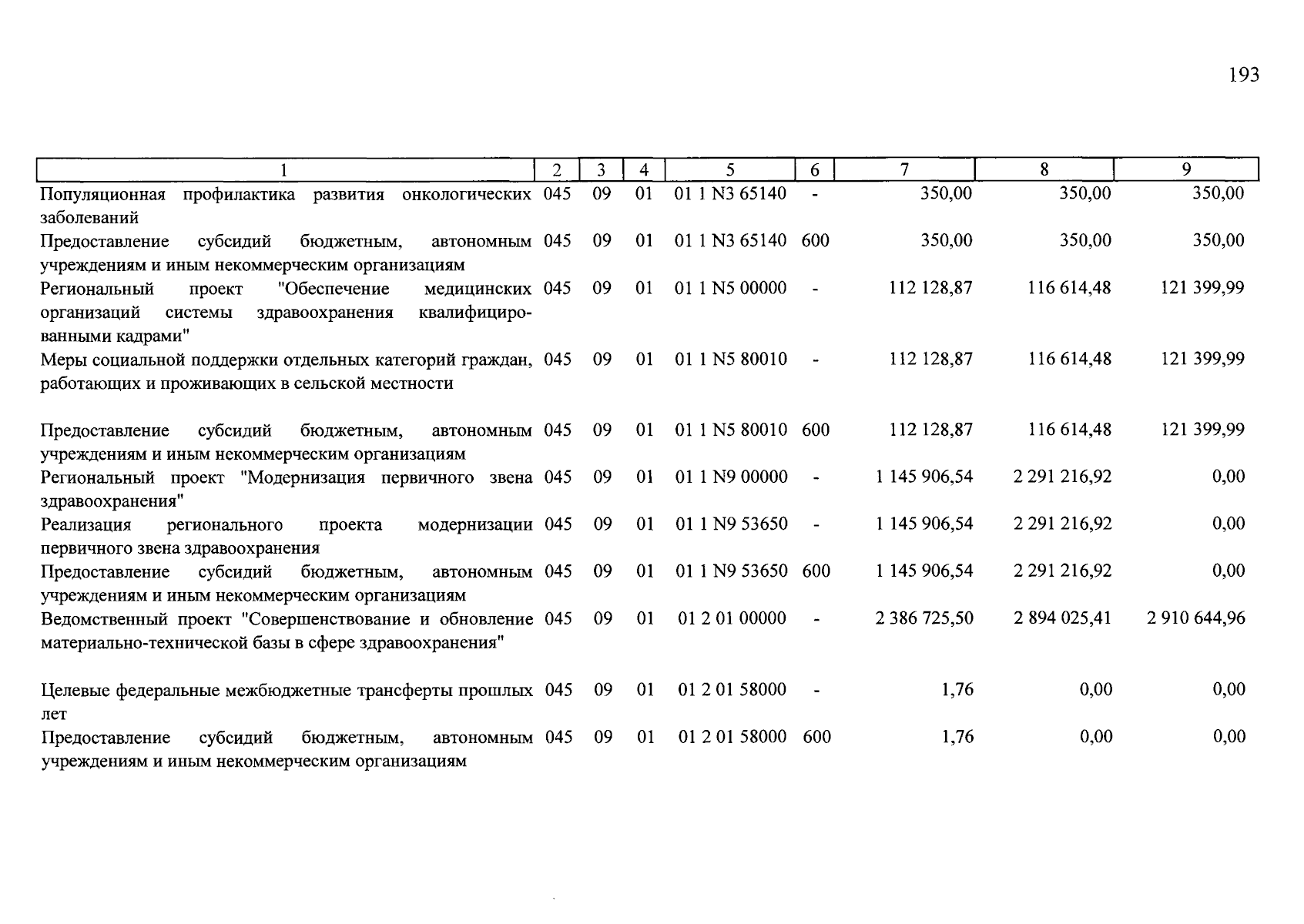 193

| 1 | 2 | 3 | 4 | 5 | 6 | 7 | 8 | 9 |
|---|---|---|---|---|---|---|---|---|
| Популяционная профилактика развития онкологических заболеваний | 045 | 09 | 01 | 01 1 N3 65140 | - | 350,00 | 350,00 | 350,00 |
| Предоставление субсидий бюджетным, автономным учреждениям и иным некоммерческим организациям | 045 | 09 | 01 | 01 1 N3 65140 | 600 | 350,00 | 350,00 | 350,00 |
| Региональный проект "Обеспечение медицинских организаций системы здравоохранения квалифицированными кадрами" | 045 | 09 | 01 | 01 1 N5 00000 | - | 112 128,87 | 116 614,48 | 121 399,99 |
| Меры социальной поддержки отдельных категорий граждан, работающих и проживающих в сельской местности | 045 | 09 | 01 | 01 1 N5 80010 | - | 112 128,87 | 116 614,48 | 121 399,99 |
| Предоставление субсидий бюджетным, автономным учреждениям и иным некоммерческим организациям | 045 | 09 | 01 | 01 1 N5 80010 | 600 | 112 128,87 | 116 614,48 | 121 399,99 |
| Региональный проект "Модернизация первичного звена здравоохранения" | 045 | 09 | 01 | 01 1 N9 00000 | - | 1 145 906,54 | 2 291 216,92 | 0,00 |
| Реализация регионального проекта модернизации первичного звена здравоохранения | 045 | 09 | 01 | 01 1 N9 53650 | - | 1 145 906,54 | 2 291 216,92 | 0,00 |
| Предоставление субсидий бюджетным, автономным учреждениям и иным некоммерческим организациям | 045 | 09 | 01 | 01 1 N9 53650 | 600 | 1 145 906,54 | 2 291 216,92 | 0,00 |
| Ведомственный проект "Совершенствование и обновление материально-технической базы в сфере здравоохранения" | 045 | 09 | 01 | 01 2 01 00000 | - | 2 386 725,50 | 2 894 025,41 | 2 910 644,96 |
| Целевые федеральные межбюджетные трансферты прошлых лет | 045 | 09 | 01 | 01 2 01 58000 | - | 1,76 | 0,00 | 0,00 |
| Предоставление субсидий бюджетным, автономным учреждениям и иным некоммерческим организациям | 045 | 09 | 01 | 01 2 01 58000 | 600 | 1,76 | 0,00 | 0,00 |